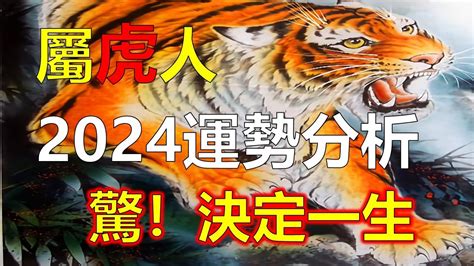 屬虎人

2024運勢分析

驚！決定一生